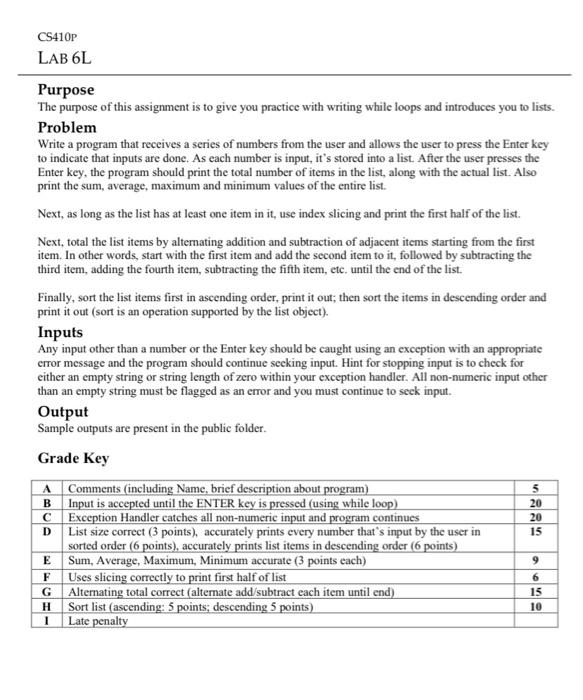 CS410P
LAB 6L

Purpose
The purpose of this assignment is to give you practice with writing while loops and introduces you to lists.

Problem
Write a program that receives a series of numbers from the user and allows the user to press the Enter key to indicate that inputs are done. As each number is input, it's stored into a list. After the user presses the Enter key, the program should print the total number of items in the list, along with the actual list. Also print the sum, average, maximum and minimum values of the entire list.

Next, as long as the list has at least one item in it, use index slicing and print the first half of the list.

Next, total the list items by alternating addition and subtraction of adjacent items starting from the first item. In other words, start with the first item and add the second item to it, followed by subtracting the third item, adding the fourth item, subtracting the fifth item, etc. until the end of the list.

Finally, sort the list items first in ascending order, print it out; then sort the items in descending order and print it out (sort is an operation supported by the list object).

Inputs
Any input other than a number or the Enter key should be caught using an exception with an appropriate error message and the program should continue seeking input. Hint for stopping input is to check for either an empty string or string length of zero within your exception handler. All non-numeric input other than an empty string must be flagged as an error and you must continue to seek input.

Output
Sample outputs are present in the public folder.

Grade Key

| A | Comments (including Name, brief description about program) | 5 |
|---|---|---|
| B | Input is accepted until the ENTER key is pressed (using while loop) | 20 |
| C | Exception Handler catches all non-numeric input and program continues | 20 |
| D | List size correct (3 points), accurately prints every number that's input by the user in sorted order (6 points), accurately prints list items in descending order (6 points) | 15 |
| E | Sum, Average, Maximum, Minimum accurate (3 points each) | 9 |
| F | Uses slicing correctly to print first half of list | 6 |
| G | Alternating total correct (alternate add/subtract each item until end) | 15 |
| H | Sort list (ascending: 5 points; descending 5 points) | 10 |
| I | Late penalty | |